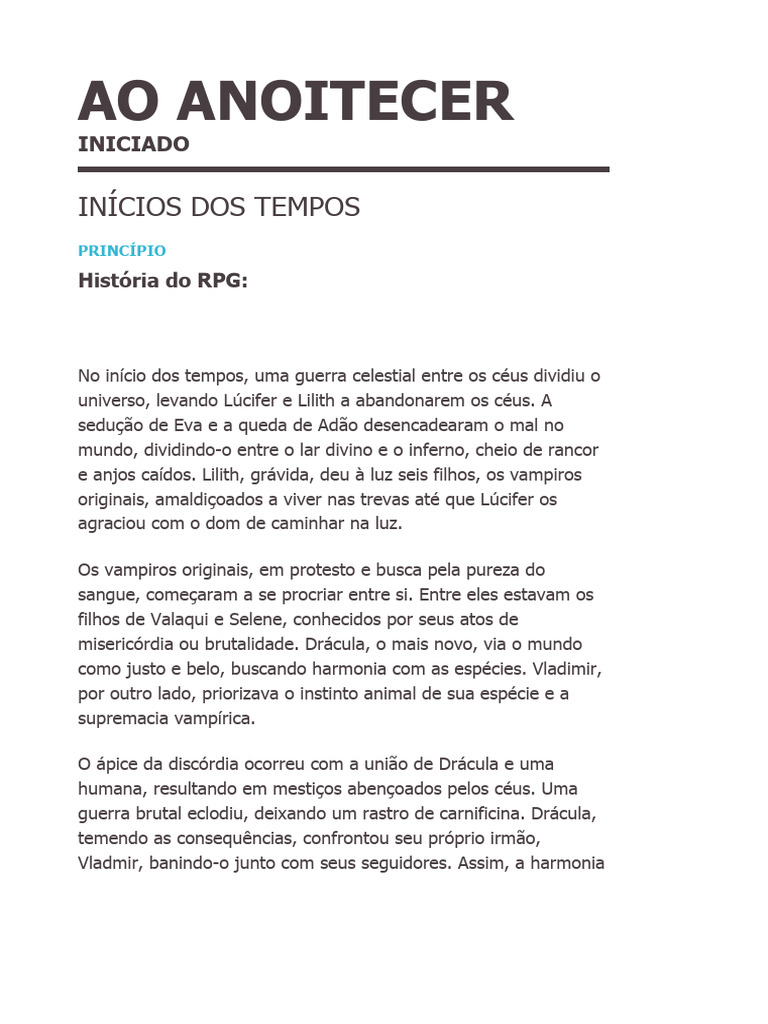 AO ANOITECER
INICIADO

INÍCIOS DOS TEMPOS

PRINCÍPIO
História do RPG:

No início dos tempos, uma guerra celestial entre os céus dividiu o universo, levando Lúcifer e Lilith a abandonarem os céus. A sedução de Eva e a queda de Adão desencadearam o mal no mundo, dividindo-o entre o lar divino e o inferno, cheio de rancor e anjos caídos. Lilith, grávida, deu à luz seis filhos, os vampiros originais, amaldiçoados a viver nas trevas até que Lúcifer os agraciou com o dom de caminhar na luz.

Os vampiros originais, em protesto e busca pela pureza do sangue, começaram a se procriar entre si. Entre eles estavam os filhos de Valaqui e Selene, conhecidos por seus atos de misericórdia ou brutalidade. Drácula, o mais novo, via o mundo como justo e belo, buscando harmonia com as espécies. Vladimir, por outro lado, priorizava o instinto animal de sua espécie e a supremacia vampírica.

O ápice da discórdia ocorreu com a união de Drácula e uma humana, resultando em mestiços abençoados pelos céus. Uma guerra brutal eclodiu, deixando um rastro de carnificina. Drácula, temendo as consequências, confrontou seu próprio irmão, Vladmir, banindo-o junto com seus seguidores. Assim, a harmonia